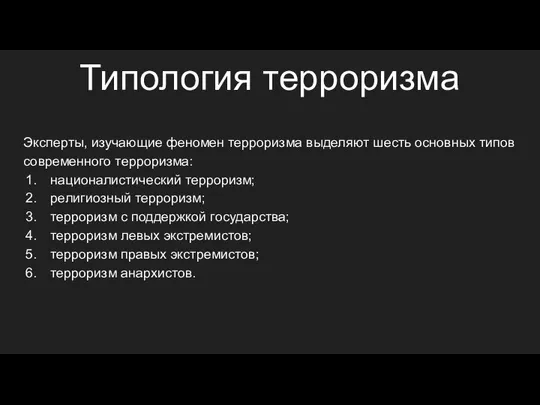 Типология терроризма

Эксперты, изучающие феномен терроризма выделяют шесть основных типов современного терроризма:
1. националистический терроризм;
2. религиозный терроризм;
3. терроризм с поддержкой государства;
4. терроризм левых экстремистов;
5. терроризм правых экстремистов;
6. терроризм анархистов.